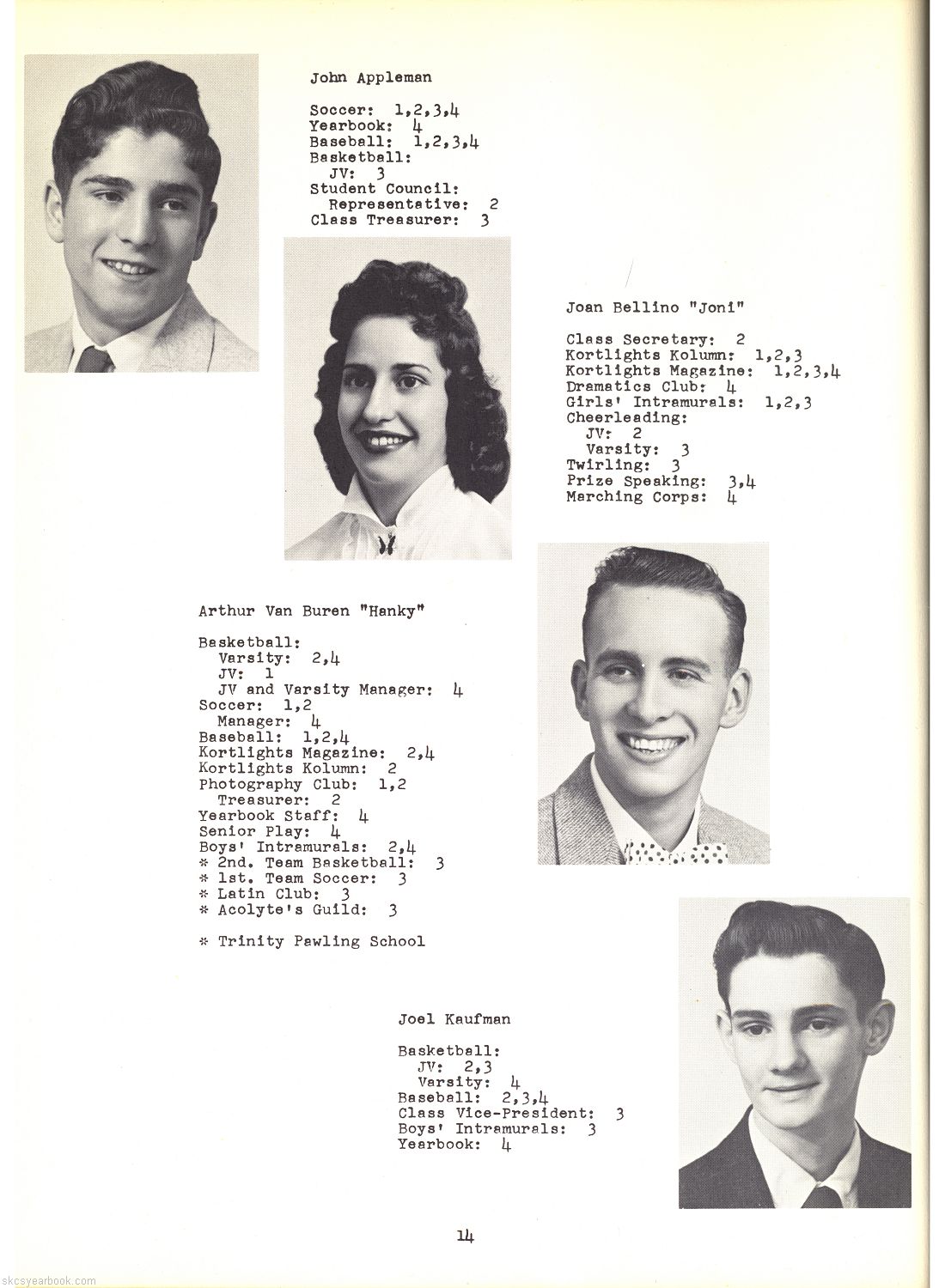 John Appleman

Soccer: 1,2,3,4
Yearbook: 4
Baseball: 1,2,3,4
Basketball:
JV: 3
Student Council:
Representative: 2
Class Treasurer: 3

Joan Bellino "Joni"

Class Secretary: 2
Kortlights Kolumn: 1,2,3
Kortlights Magazine: 1,2,3,4
Dramatics Club: 4
Girls' Intramurals: 1,2,3
Cheerleading:
JV: 2
Varsity: 3
Twirling: 3
Prize Speaking: 3,4
Marching Corps: 4

Arthur Van Buren "Hanky"

Basketball:
Varsity: 2,4
JV: 1
JV and Varsity Manager: 4
Soccer: 1,2
Manager: 4
Baseball: 1,2,4
Kortlights Magazine: 2,4
Kortlights Kolumn: 2
Photography Club: 1,2
Treasurer: 2
Yearbook Staff: 4
Senior Play: 4
Boys' Intramurals: 2,4
* 2nd. Team Basketball: 3
* 1st. Team Soccer: 3
* Latin Club: 3
* Acolyte's Guild: 3

* Trinity Pawling School

Joel Kaufman

Basketball:
JV: 2,3
Varsity: 4
Baseball: 2,3,4
Class Vice-President: 3
Boys' Intramurals: 3
Yearbook: 4

14

skcsyearbook.com